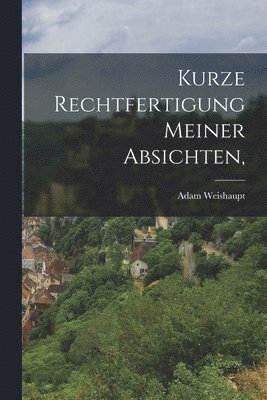 Kurze Rechtfertigung Meiner Absichten,

Adam Weishaupt